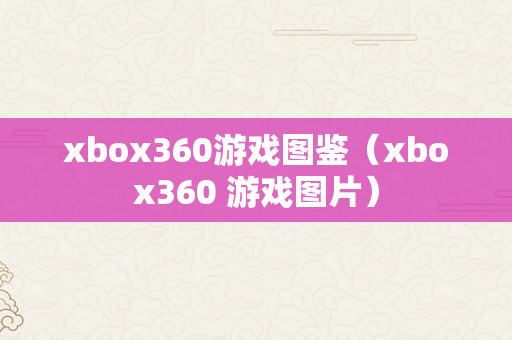 xbox360游戏图鉴（xbox360 游戏图片）